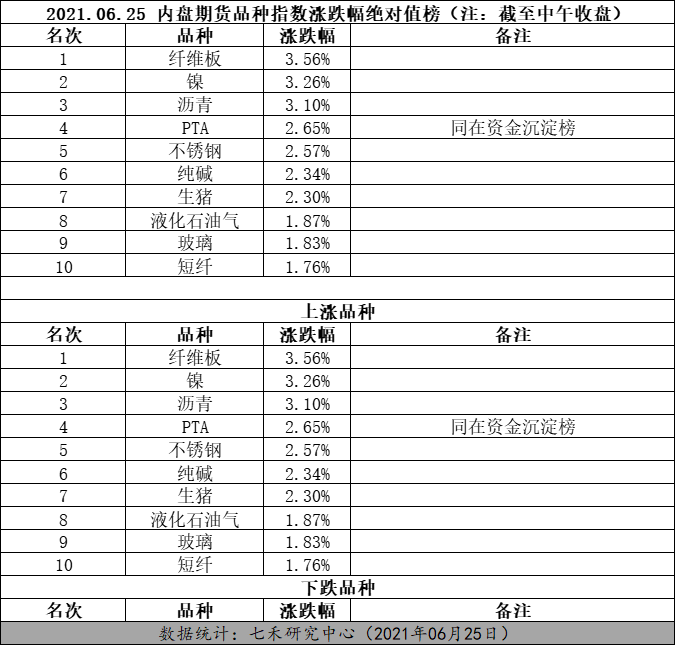 2021.06.25 内盘期货品种指数涨跌幅绝对值榜（注：截至中午收盘）

| 名次 | 品种 | 涨跌幅 | 备注 |
|---|---|---|---|
| 1 | 纤维板 | 3.56% | |
| 2 | 镍 | 3.26% | |
| 3 | 沥青 | 3.10% | |
| 4 | PTA | 2.65% | 同在资金沉淀榜 |
| 5 | 不锈钢 | 2.57% | |
| 6 | 纯碱 | 2.34% | |
| 7 | 生猪 | 2.30% | |
| 8 | 液化石油气 | 1.87% | |
| 9 | 玻璃 | 1.83% | |
| 10 | 短纤 | 1.76% | |

上涨品种

| 名次 | 品种 | 涨跌幅 | 备注 |
|---|---|---|---|
| 1 | 纤维板 | 3.56% | |
| 2 | 镍 | 3.26% | |
| 3 | 沥青 | 3.10% | |
| 4 | PTA | 2.65% | 同在资金沉淀榜 |
| 5 | 不锈钢 | 2.57% | |
| 6 | 纯碱 | 2.34% | |
| 7 | 生猪 | 2.30% | |
| 8 | 液化石油气 | 1.87% | |
| 9 | 玻璃 | 1.83% | |
| 10 | 短纤 | 1.76% | |

下跌品种

| 名次 | 品种 | 涨跌幅 | 备注 |
|---|---|---|---|

数据统计：七禾研究中心（2021年06月25日）